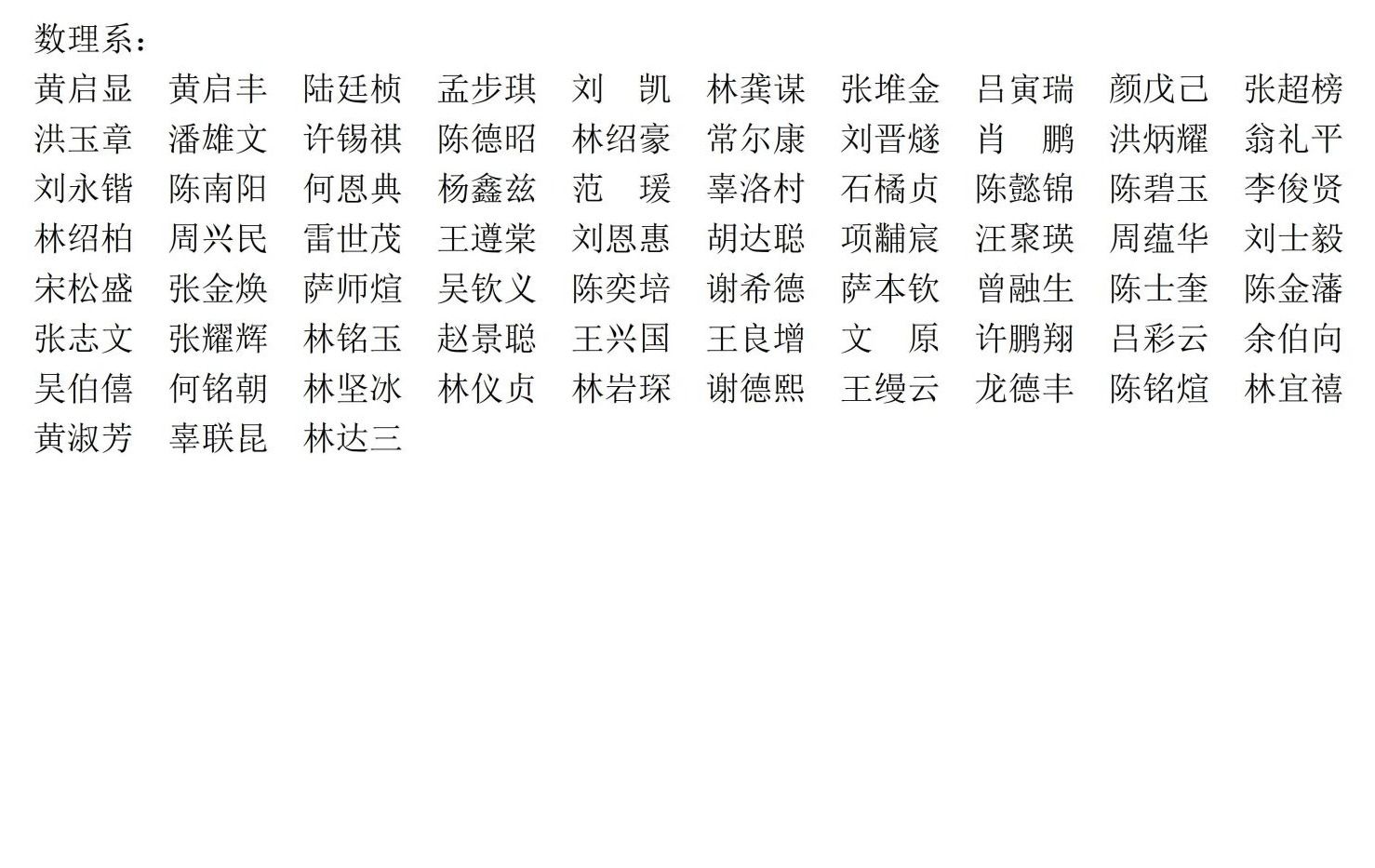 数理系:

黄启显 黄启丰 陆廷桢 孟步琪 刘 凯 林龚谋 张堆金 吕寅瑞 颜戊己 张超榜
洪玉章 潘雄文 许锡祺 陈德昭 林绍豪 常尔康 刘晋燧 肖 鹏 洪炳耀 翁礼平
刘永锴 陈南阳 何恩典 杨鑫兹 范 瑗 辜洛村 石橘贞 陈懿锦 陈碧玉 李俊贤
林绍柏 周兴民 雷世茂 王遵棠 刘恩惠 胡达聪 项黼宸 汪聚瑛 周蕴华 刘士毅
宋松盛 张金焕 萨师煊 吴钦义 陈奕培 谢希德 萨本钦 曾融生 陈士奎 陈金藩
张志文 张耀辉 林铭玉 赵景聪 王兴国 王良增 文 原 许鹏翔 吕彩云 余伯向
吴伯僖 何铭朝 林坚冰 林仪贞 林岩琛 谢德熙 王缦云 龙德丰 陈铭煊 林宜禧
黄淑芳 辜联昆 林达三